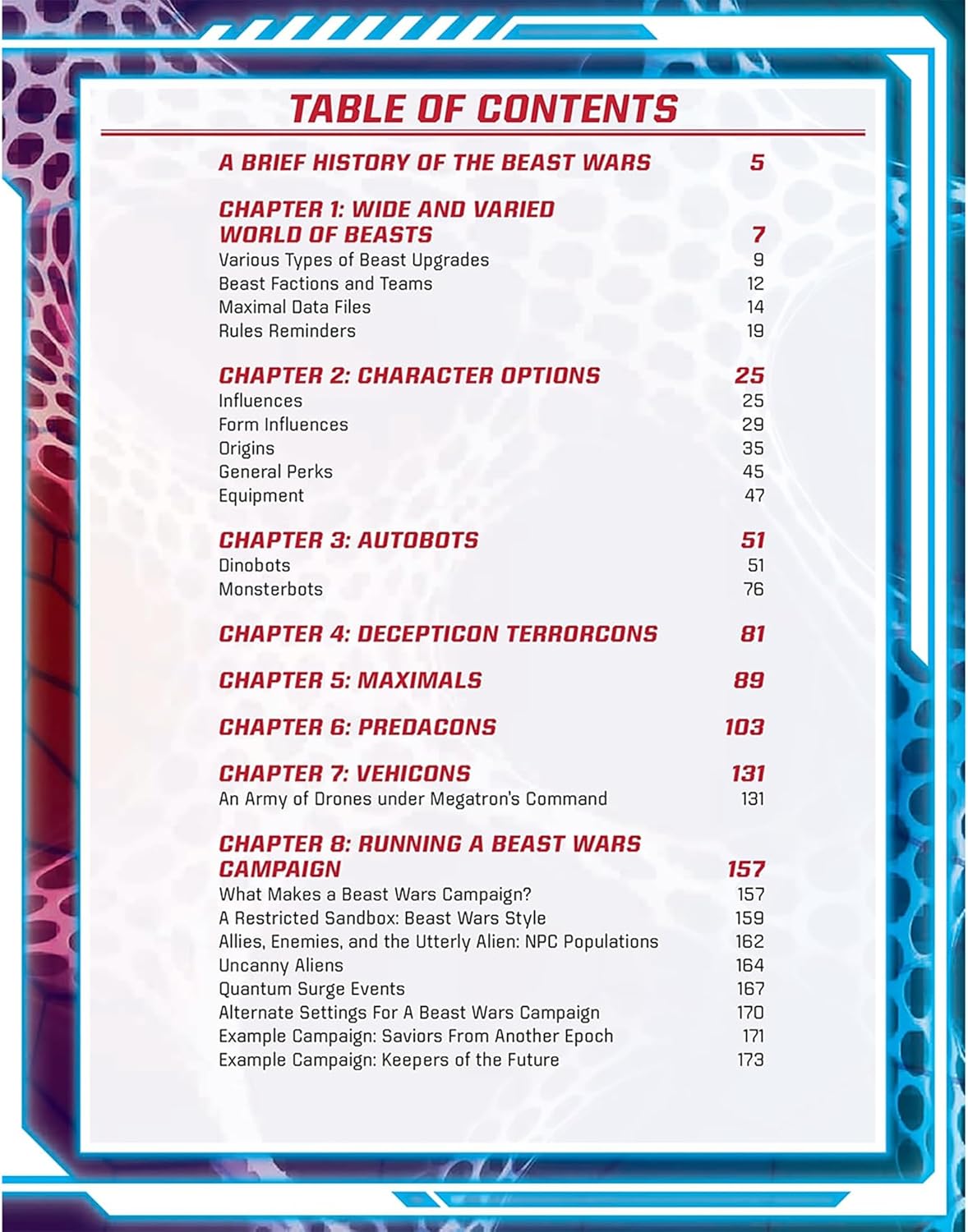 TABLE OF CONTENTS

A BRIEF HISTORY OF THE BEAST WARS 5

CHAPTER 1: WIDE AND VARIED WORLD OF BEASTS 7
Various Types of Beast Upgrades 9
Beast Factions and Teams 12
Maximal Data Files 14
Rules Reminders 19

CHAPTER 2: CHARACTER OPTIONS 25
Influences 25
Form Influences 29
Origins 35
General Perks 45
Equipment 47

CHAPTER 3: AUTOBOTS 51
Dinobots 51
Monsterbots 76

CHAPTER 4: DECEPTICON TERRORCONS 81

CHAPTER 5: MAXIMALS 89

CHAPTER 6: PREDACONS 103

CHAPTER 7: VEHICONS 131
An Army of Drones under Megatron's Command 131

CHAPTER 8: RUNNING A BEAST WARS CAMPAIGN 157
What Makes a Beast Wars Campaign? 157
A Restricted Sandbox: Beast Wars Style 159
Allies, Enemies, and the Utterly Alien: NPC Populations 162
Uncanny Aliens 164
Quantum Surge Events 167
Alternate Settings For A Beast Wars Campaign 170
Example Campaign: Saviors From Another Epoch 171
Example Campaign: Keepers of the Future 173